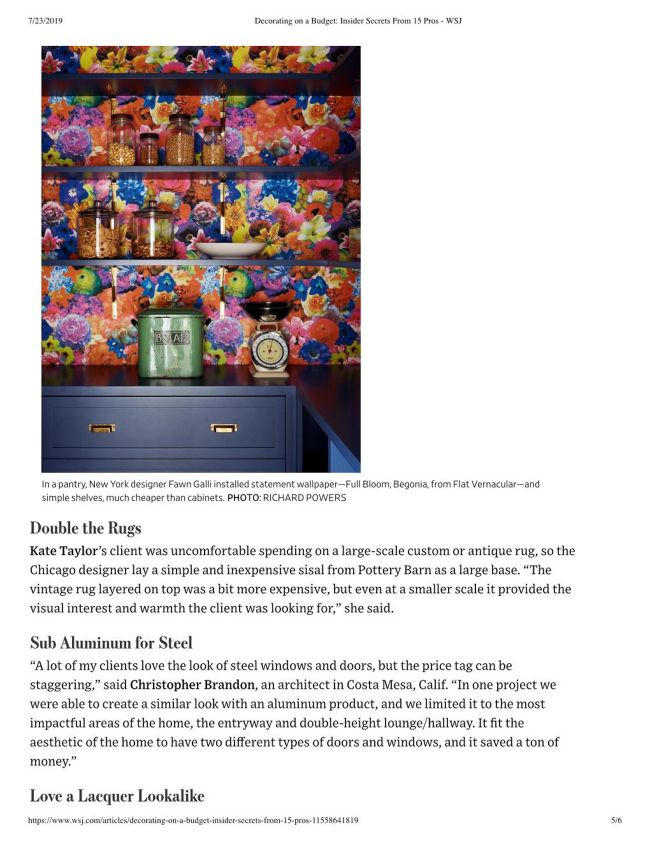 7/23/2019 Decorating on a Budget: Insider Secrets From 15 Pros - WSJ

BREAD

In a pantry, New York designer Fawn Galli installed statement wallpaper—Full Bloom, Begonia, from Flat Vernacular—and simple shelves, much cheaper than cabinets. PHOTO: RICHARD POWERS

Double the Rugs

Kate Taylor's client was uncomfortable spending on a large-scale custom or antique rug, so the Chicago designer lay a simple and inexpensive sisal from Pottery Barn as a large base. "The vintage rug layered on top was a bit more expensive, but even at a smaller scale it provided the visual interest and warmth the client was looking for," she said.

Sub Aluminum for Steel

"A lot of my clients love the look of steel windows and doors, but the price tag can be staggering," said Christopher Brandon, an architect in Costa Mesa, Calif. "In one project we were able to create a similar look with an aluminum product, and we limited it to the most impactful areas of the home, the entryway and double-height lounge/hallway. It fit the aesthetic of the home to have two different types of doors and windows, and it saved a ton of money."

Love a Lacquer Lookalike

https://www.wsj.com/articles/decorating-on-a-budget-insider-secrets-from-15-pros-11558641819 5/6